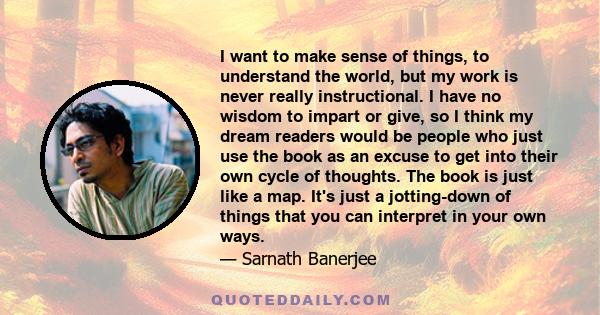 I want to make sense of things, to understand the world, but my work is never really instructional. I have no wisdom to impart or give, so I think my dream readers would be people who just use the book as an excuse to get into their own cycle of thoughts. The book is just like a map. It's just a jotting-down of things that you can interpret in your own ways.

— Sarnath Banerjee

QUOTEDDAILY.COM